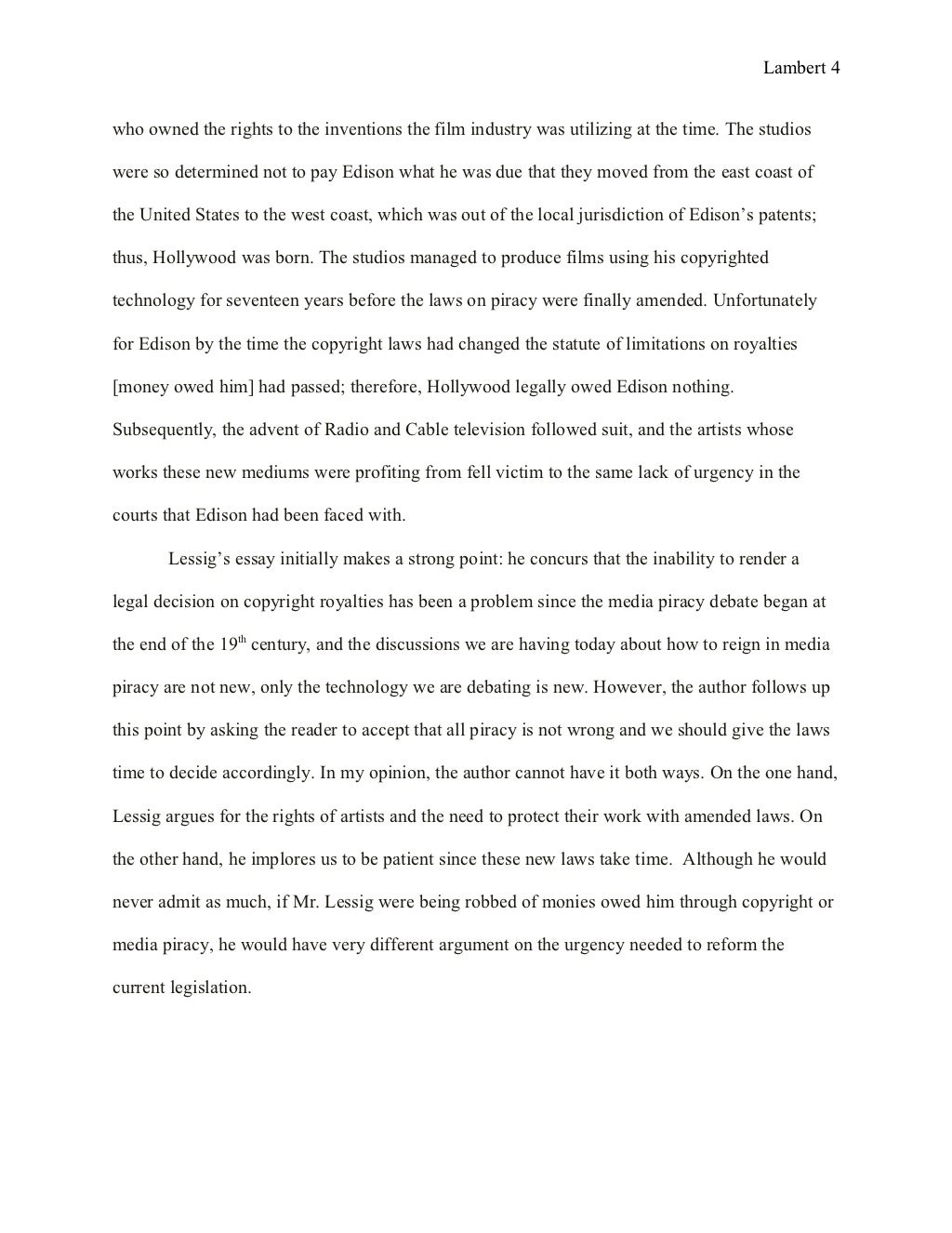 Lambert 4

who owned the rights to the inventions the film industry was utilizing at the time. The studios were so determined not to pay Edison what he was due that they moved from the east coast of the United States to the west coast, which was out of the local jurisdiction of Edison's patents; thus, Hollywood was born. The studios managed to produce films using his copyrighted technology for seventeen years before the laws on piracy were finally amended. Unfortunately for Edison by the time the copyright laws had changed the statute of limitations on royalties [money owed him] had passed; therefore, Hollywood legally owed Edison nothing. Subsequently, the advent of Radio and Cable television followed suit, and the artists whose works these new mediums were profiting from fell victim to the same lack of urgency in the courts that Edison had been faced with.

Lessig's essay initially makes a strong point: he concurs that the inability to render a legal decision on copyright royalties has been a problem since the media piracy debate began at the end of the 19$^{th}$ century, and the discussions we are having today about how to reign in media piracy are not new, only the technology we are debating is new. However, the author follows up this point by asking the reader to accept that all piracy is not wrong and we should give the laws time to decide accordingly. In my opinion, the author cannot have it both ways. On the one hand, Lessig argues for the rights of artists and the need to protect their work with amended laws. On the other hand, he implores us to be patient since these new laws take time. Although he would never admit as much, if Mr. Lessig were being robbed of monies owed him through copyright or media piracy, he would have very different argument on the urgency needed to reform the current legislation.